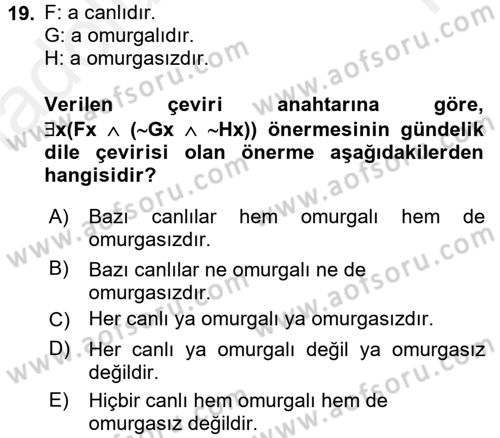 19. F: a canlıdır.
G: a omurgalıdır.
H: a omurgasızdır.

Verilen çeviri anahtarına göre, $\exists x(Fx \wedge (\sim Gx \wedge \sim Hx))$ önermesinin gündelik dile çevirisi olan önerme aşağıdakilerden hangisidir?

A) Bazı canlılar hem omurgalı hem de omurgasızdır.
B) Bazı canlılar ne omurgalı ne de omurgasızdır.
C) Her canlı ya omurgalı ya omurgasızdır.
D) Her canlı ya omurgalı değil ya omurgasız değildir.
E) Hiçbir canlı hem omurgalı hem de omurgasız değildir.

www.aofsoru.com